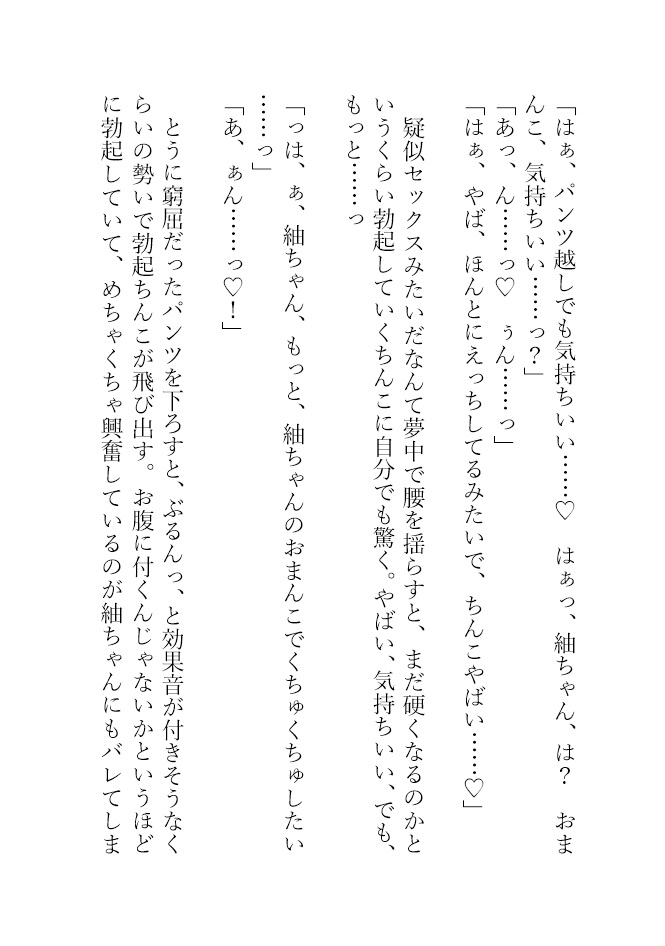 「はぁ、パンツ越しでも気持ちいい……♡　はぁっ、紬ちゃん、は？　おまんこ、気持ちいい……っ？」
「あっ、ん……っ♡　ぅん……っ」
「はぁ、やば、ほんとにえっちしてるみたいで、ちんこやばい……♡」

疑似セックスみたいだなんて夢中で腰を揺らすと、まだ硬くなるのかというくらい勃起していくちんこに自分でも驚く。やばい、気持ちいい、でも、もっと……っ

「っは、ぁ、紬ちゃん、もっと、紬ちゃんのおまんこでくちゅくちゅしたい……っ」
「あ、ぁん……っ♡！」

とうに窮屈だったパンツを下ろすと、ぶるんっ、と効果音が付きそうなくらいの勢いで勃起ちんこが飛び出す。お腹に付くんじゃないかというほどに勃起していて、めちゃくちゃ興奮しているのが紬ちゃんにもバレてしま